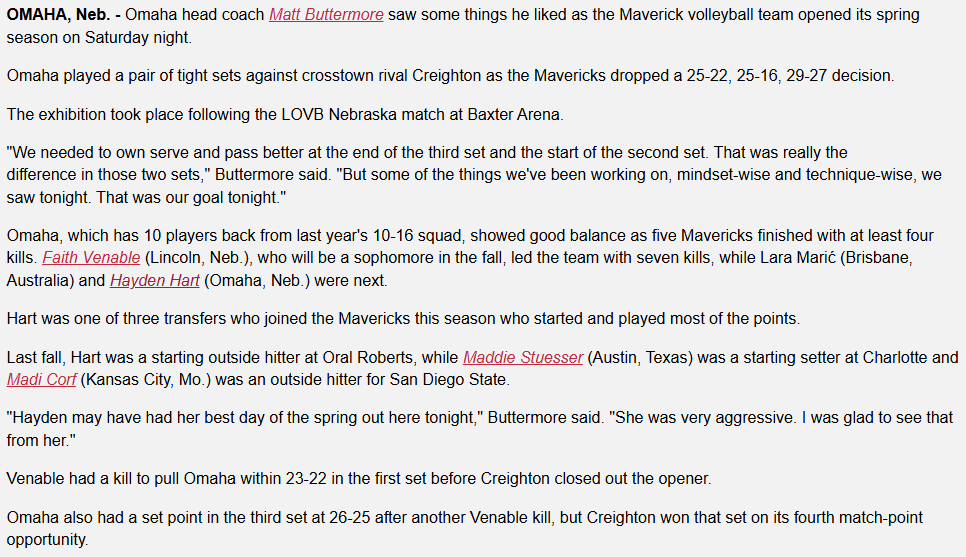 OMAHA, Neb. - Omaha head coach Matt Buttermore saw some things he liked as the Maverick volleyball team opened its spring season on Saturday night.

Omaha played a pair of tight sets against crosstown rival Creighton as the Mavericks dropped a 25-22, 25-16, 29-27 decision.

The exhibition took place following the LOVB Nebraska match at Baxter Arena.

"We needed to own serve and pass better at the end of the third set and the start of the second set. That was really the difference in those two sets," Buttermore said. "But some of the things we've been working on, mindset-wise and technique-wise, we saw tonight. That was our goal tonight."

Omaha, which has 10 players back from last year's 10-16 squad, showed good balance as five Mavericks finished with at least four kills. Faith Venable (Lincoln, Neb.), who will be a sophomore in the fall, led the team with seven kills, while Lara Marić (Brisbane, Australia) and Hayden Hart (Omaha, Neb.) were next.

Hart was one of three transfers who joined the Mavericks this season who started and played most of the points.

Last fall, Hart was a starting outside hitter at Oral Roberts, while Maddie Stuesser (Austin, Texas) was a starting setter at Charlotte and Madi Corf (Kansas City, Mo.) was an outside hitter for San Diego State.

"Hayden may have had her best day of the spring out here tonight," Buttermore said. "She was very aggressive. I was glad to see that from her."

Venable had a kill to pull Omaha within 23-22 in the first set before Creighton closed out the opener.

Omaha also had a set point in the third set at 26-25 after another Venable kill, but Creighton won that set on its fourth match-point opportunity.